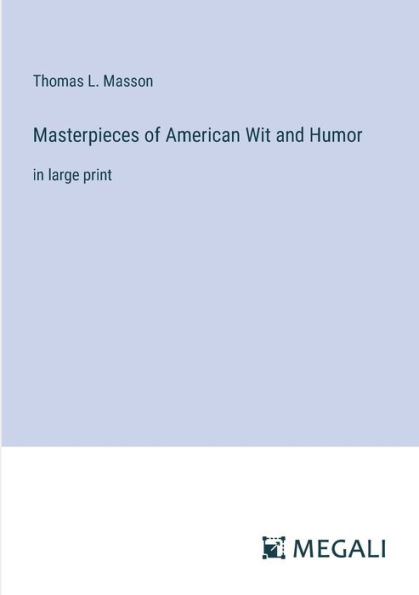 Thomas L. Masson

Masterpieces of American Wit and Humor

in large print

MEGALI